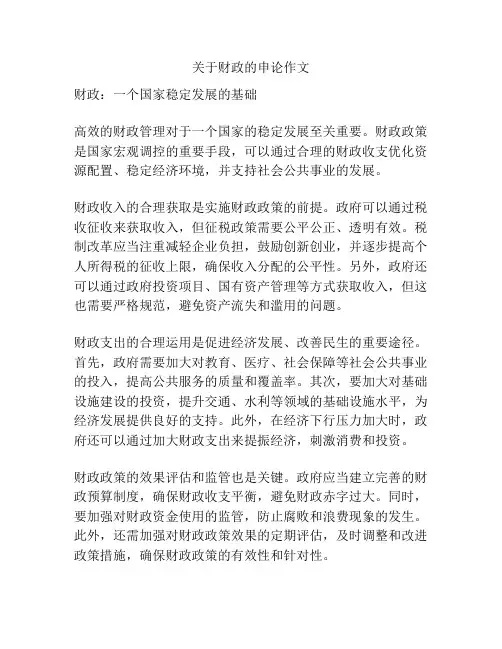 关于财政的申论作文

财政：一个国家稳定发展的基础

高效的财政管理对于一个国家的稳定发展至关重要。财政政策是国家宏观调控的重要手段，可以通过合理的财政收支优化资源配置、稳定经济环境，并支持社会公共事业的发展。

财政收入的合理获取是实施财政政策的前提。政府可以通过税收征收来获取收入，但征税政策需要公平公正、透明有效。税制改革应当注重减轻企业负担，鼓励创新创业，并逐步提高个人所得税的征收上限，确保收入分配的公平性。另外，政府还可以通过政府投资项目、国有资产管理等方式获取收入，但这也需要严格规范，避免资产流失和滥用的问题。

财政支出的合理运用是促进经济发展、改善民生的重要途径。首先，政府需要加大对教育、医疗、社会保障等社会公共事业的投入，提高公共服务的质量和覆盖率。其次，要加大对基础设施建设的投资，提升交通、水利等领域的基础设施水平，为经济发展提供良好的支持。此外，在经济下行压力加大时，政府还可以通过加大财政支出来提振经济，刺激消费和投资。

财政政策的效果评估和监管也是关键。政府应当建立完善的财政预算制度，确保财政收支平衡，避免财政赤字过大。同时，要加强对财政资金使用的监管，防止腐败和浪费现象的发生。此外，还需加强对财政政策效果的定期评估，及时调整和改进政策措施，确保财政政策的有效性和针对性。